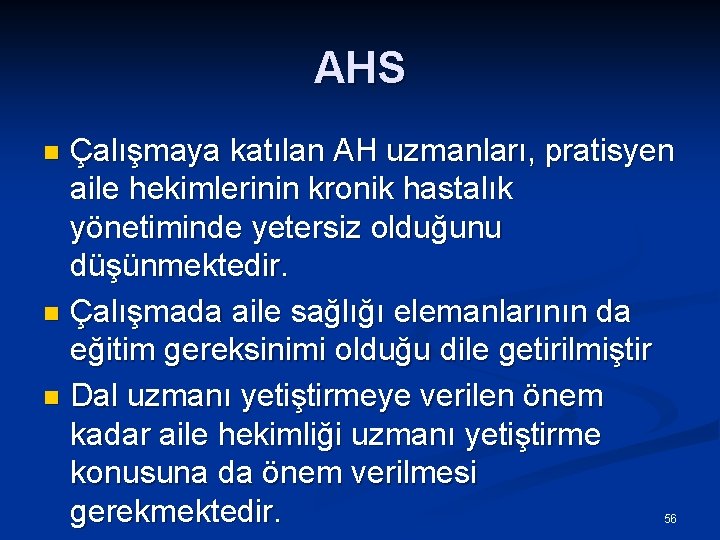 AHS

Çalışmaya katılan AH uzmanları, pratisyen aile hekimlerinin kronik hastalık yönetiminde yetersiz olduğunu düşünmektedir.

Çalışmada aile sağlığı elemanlarının da eğitim gereksinimi olduğu dile getirilmiştir

Dal uzmanı yetiştirmeye verilen önem kadar aile hekimliği uzmanı yetiştirme konusuna da önem verilmesi gerekmektedir.

56